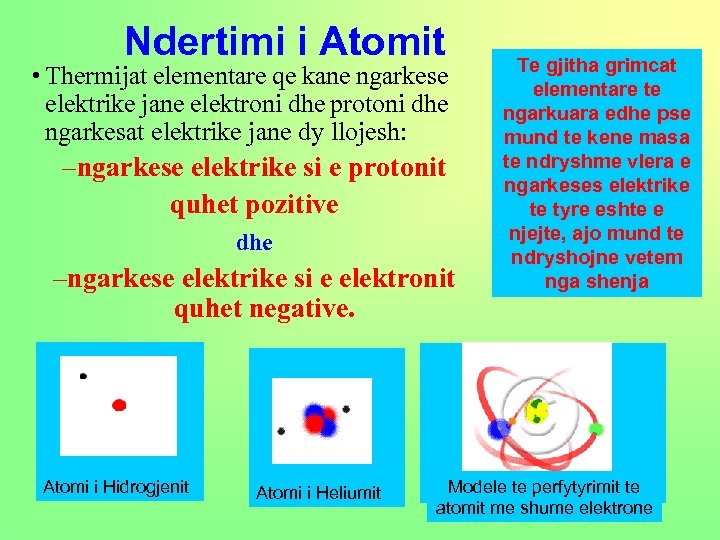 Ndertimi i Atomit

• Thermijat elementare qe kane ngarkese elektrike jane elektroni dhe protoni dhe ngarkesat elektrike jane dy llojesh:

–ngarkese elektrike si e protonit quhet pozitive

dhe

–ngarkese elektrike si e elektronit quhet negative.

Te gjitha grimcat elementare te ngarkuara edhe pse mund te kene masa te ndryshme vlera e ngarkeses elektrike te tyre eshte e njejte, ajo mund te ndryshojne vetem nga shenja

Atomi i Hidrogjenit

Atomi i Heliumit

Modele te perfytyrimit te atomit me shume elektrone